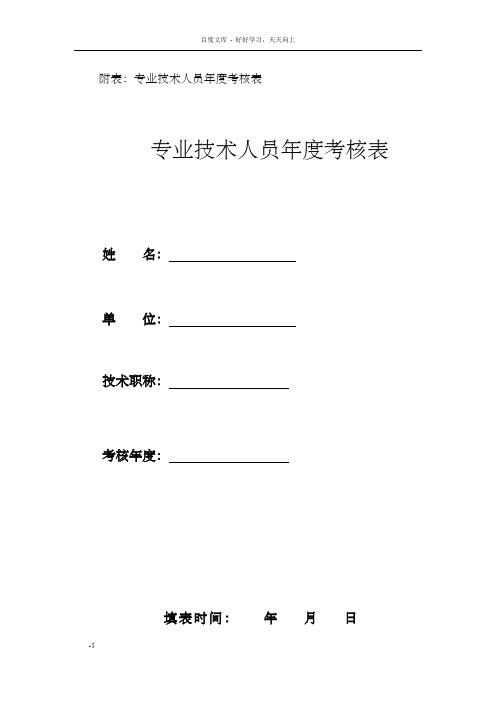 百度文库 - 好好学习，天天向上

附表：专业技术人员年度考核表

专业技术人员年度考核表

姓　　名：

单　　位：

技术职称：

考核年度：

填表时间：　　年　　月　　日

-1